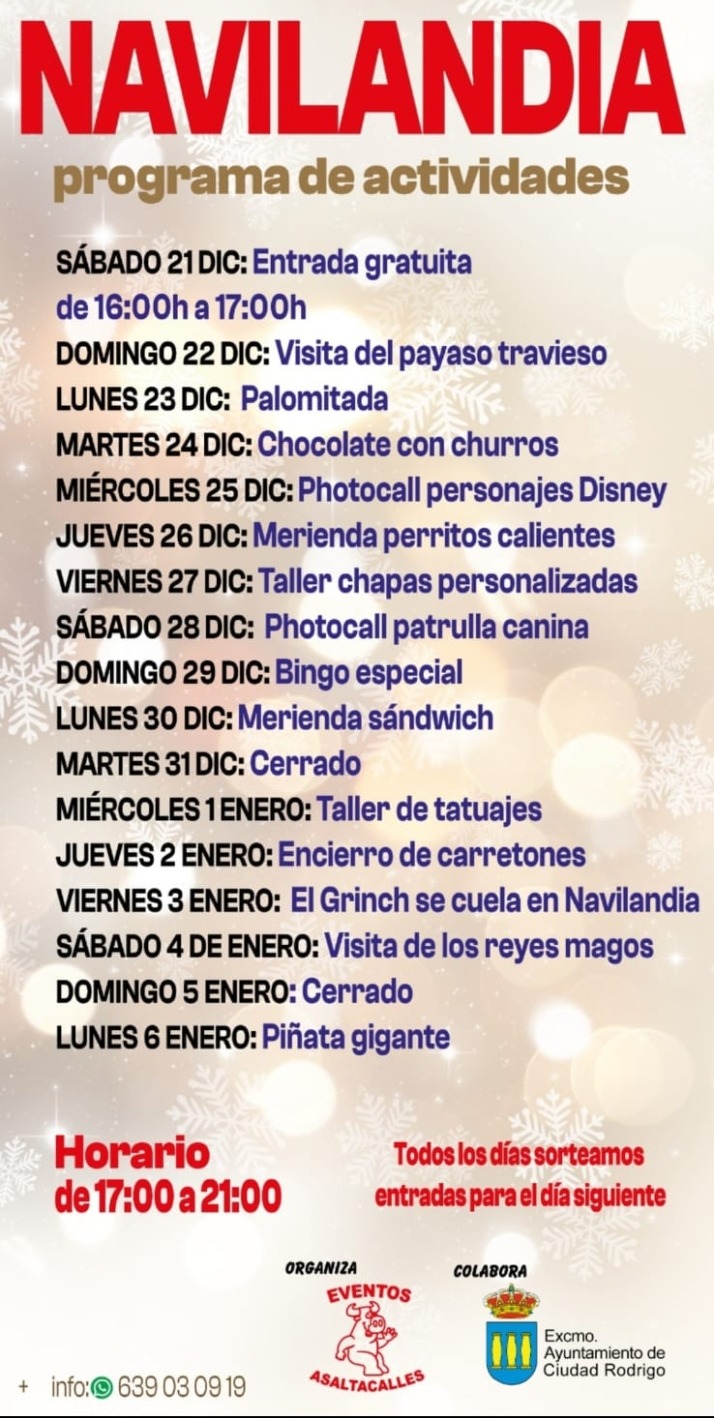 NAVILANDIA
programa de actividades

SÁBADO 21 DIC: Entrada gratuita de 16:00h a 17:00h
DOMINGO 22 DIC: Visita del payaso travieso
LUNES 23 DIC: Palomitada
MARTES 24 DIC: Chocolate con churros
MIÉRCOLES 25 DIC: Photocall personajes Disney
JUEVES 26 DIC: Merienda perritos calientes
VIERNES 27 DIC: Taller chapas personalizadas
SÁBADO 28 DIC: Photocall patrulla canina
DOMINGO 29 DIC: Bingo especial
LUNES 30 DIC: Merienda sándwich
MARTES 31 DIC: Cerrado
MIÉRCOLES 1 ENERO: Taller de tatuajes
JUEVES 2 ENERO: Encierro de carretones
VIERNES 3 ENERO: El Grinch se cuela en Navilandia
SÁBADO 4 DE ENERO: Visita de los reyes magos
DOMINGO 5 ENERO: Cerrado
LUNES 6 ENERO: Piñata gigante

Horario
de 17:00 a 21:00

Todos los días sorteamos entradas para el día siguiente

ORGANIZA
EVENTOS
ASALTACALLES

COLABORA
Excmo.
Ayuntamiento de
Ciudad Rodrigo

+ info: 639 03 09 19